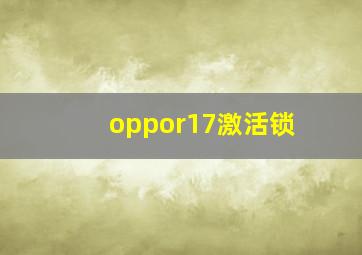 oppor17激活锁